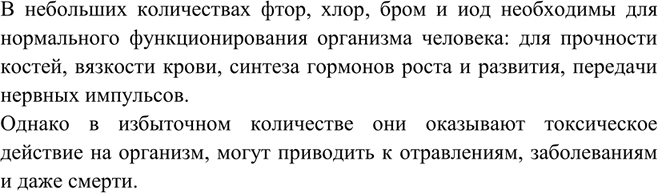 В небольших количествах фтор, хлор, бром и иод необходимы для нормального функционирования организма человека: для прочности костей, вязкости крови, синтеза гормонов роста и развития, передачи нервных импульсов.
Однако в избыточном количестве они оказывают токсическое действие на организм, могут приводить к отравлениям, заболеваниям и даже смерти.